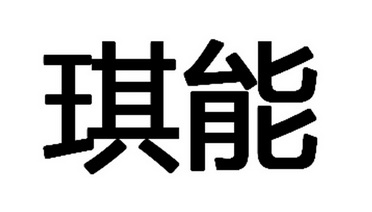 琪能